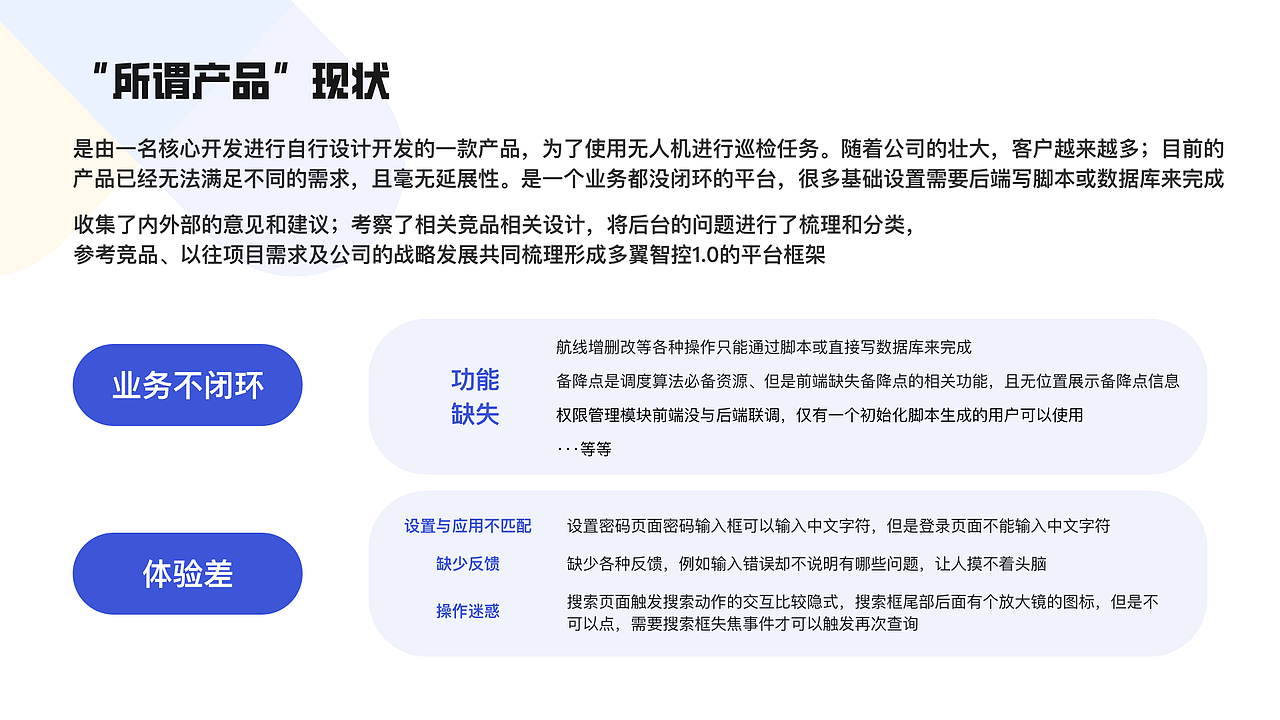 “所谓产品”现状

是由一名核心开发进行自行设计开发的一款产品，为了使用无人机进行巡检任务。随着公司的壮大，客户越来越多；目前的产品已经无法满足不同的需求，且毫无延展性。是一个业务都没闭环的平台，很多基础设置需要后端写脚本或数据库来完成

收集了内外部的意见和建议；考察了相关竞品相关设计，将后台的问题进行了梳理和分类，
参考竞品、以往项目需求及公司的战略发展共同梳理形成多翼智控1.0的平台框架

业务不闭环

功能缺失

航线增删改等各种操作只能通过脚本或直接写数据库来完成
备降点是调度算法必备资源、但是前端缺失备降点的相关功能，且无位置展示备降点信息
权限管理模块前端没与后端联调，仅有一个初始化脚本生成的用户可以使用
···等等

体验差

设置与应用不匹配
设置密码页面密码输入框可以输入中文字符，但是登录页面不能输入中文字符

缺少反馈
缺少各种反馈，例如输入错误却不说明有哪些问题，让人摸不着头脑

操作迷惑
搜索页面触发搜索动作的交互比较隐式，搜索框尾部后面有个放大镜的图标，但是不可以点，需要搜索框失焦事件才可以触发再次查询